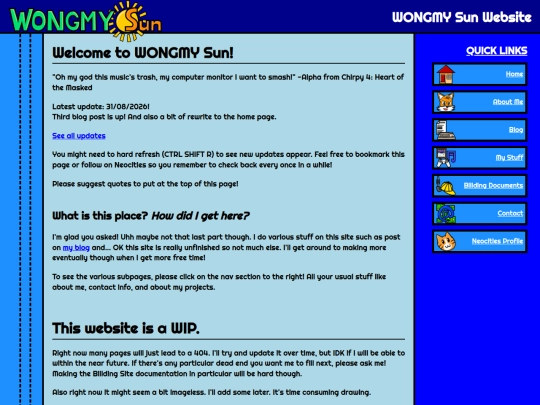 WONGMY Sun

WONGMY Sun Website

Welcome to WONGMY Sun!

"Oh my god this music's trash, my computer monitor I want to smash!" -Alpha from Chirpy 4: Heart of the Masked

Latest update: 31/08/2026!
Third blog post is up! And also a bit of rewrite to the home page.

See all updates

You might need to hard refresh (CTRL SHIFT R) to see new updates appear. Feel free to bookmark this page or follow on Neocities so you remember to check back every once in a while!

Please suggest quotes to put at the top of this page!

What is this place? How did I get here?

I'm glad you asked! Uhh maybe not that last part though. I do various stuff on this site such as post on my blog and... OK this site is really unfinished so not much else. I'll get around to making more eventually though when I get more free time!

To see the various subpages, please click on the nav section to the right! All your usual stuff like about me, contact info, and about my projects.

This website is a WIP.

Right now many pages will just lead to a 404. I'll try and update it over time, but IDK if I will be able to within the near future. If there's any particular dead end you want me to fill next, please ask me! Making the Bliiding Site documentation in particular will be hard though.

Also right now it might seem a bit imageless. I'll add some later. It's time consuming drawing.

QUICK LINKS

Home

About Me

Blog

My Stuff

Bliiding Documents

Contact

Neocities Profile